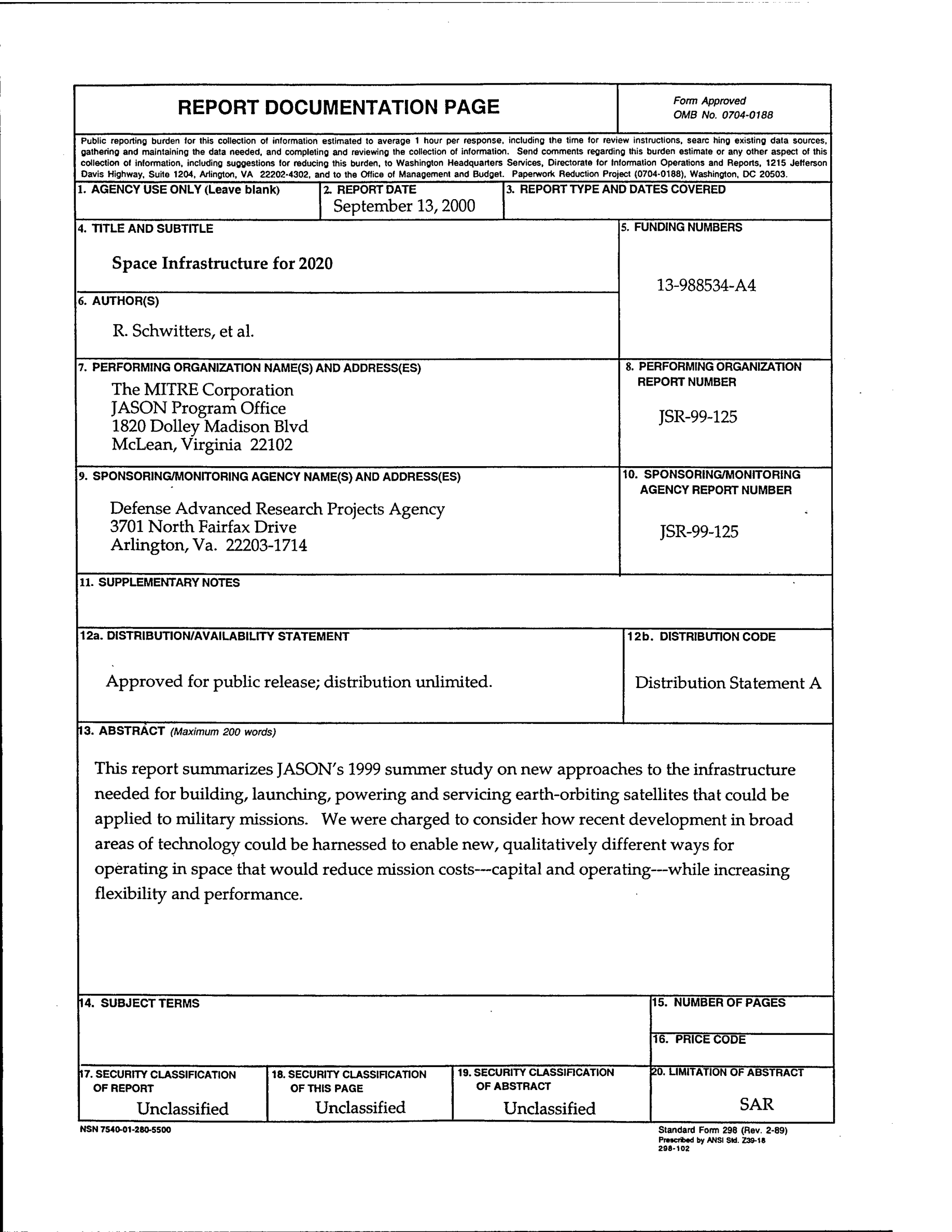 REPORT DOCUMENTATION PAGE

Form Approved
OMB No. 0704-0188

Public reporting burden for this collection of information estimated to average 1 hour per response, including the time for review instructions, searc hing existing data sources, gathering and maintaining the data needed, and completing and reviewing the collection of information. Send comments regarding this burden estimate or any other aspect of this collection of information, including suggestions for reducing this burden, to Washington Headquarters Services, Directorate for Information Operations and Reports, 1215 Jefferson Davis Highway, Suite 1204, Arlington, VA 22202-4302, and to the Office of Management and Budget. Paperwork Reduction Project (0704-0188), Washington, DC 20503.

1. AGENCY USE ONLY (Leave blank)

2. REPORT DATE
September 13, 2000

3. REPORT TYPE AND DATES COVERED

4. TITLE AND SUBTITLE

Space Infrastructure for 2020

5. FUNDING NUMBERS

13-988534-A4

6. AUTHOR(S)

R. Schwitters, et al.

7. PERFORMING ORGANIZATION NAME(S) AND ADDRESS(ES)
The MITRE Corporation
JASON Program Office
1820 Dolley Madison Blvd
McLean, Virginia 22102

8. PERFORMING ORGANIZATION REPORT NUMBER

JSR-99-125

9. SPONSORING/MONITORING AGENCY NAME(S) AND ADDRESS(ES)

Defense Advanced Research Projects Agency
3701 North Fairfax Drive
Arlington, Va. 22203-1714

10. SPONSORING/MONITORING AGENCY REPORT NUMBER

JSR-99-125

11. SUPPLEMENTARY NOTES

12a. DISTRIBUTION/AVAILABILITY STATEMENT

Approved for public release; distribution unlimited.

12b. DISTRIBUTION CODE

Distribution Statement A

13. ABSTRACT (Maximum 200 words)

This report summarizes JASON's 1999 summer study on new approaches to the infrastructure needed for building, launching, powering and servicing earth-orbiting satellites that could be applied to military missions. We were charged to consider how recent development in broad areas of technology could be harnessed to enable new, qualitatively different ways for operating in space that would reduce mission costs---capital and operating---while increasing flexibility and performance.

14. SUBJECT TERMS

15. NUMBER OF PAGES

16. PRICE CODE

17. SECURITY CLASSIFICATION OF REPORT
Unclassified

18. SECURITY CLASSIFICATION OF THIS PAGE
Unclassified

19. SECURITY CLASSIFICATION OF ABSTRACT
Unclassified

20. LIMITATION OF ABSTRACT
SAR

NSN 7540-01-280-5500

Standard Form 298 (Rev. 2-89)
Prescribed by ANSI Std. Z39-18
298-102